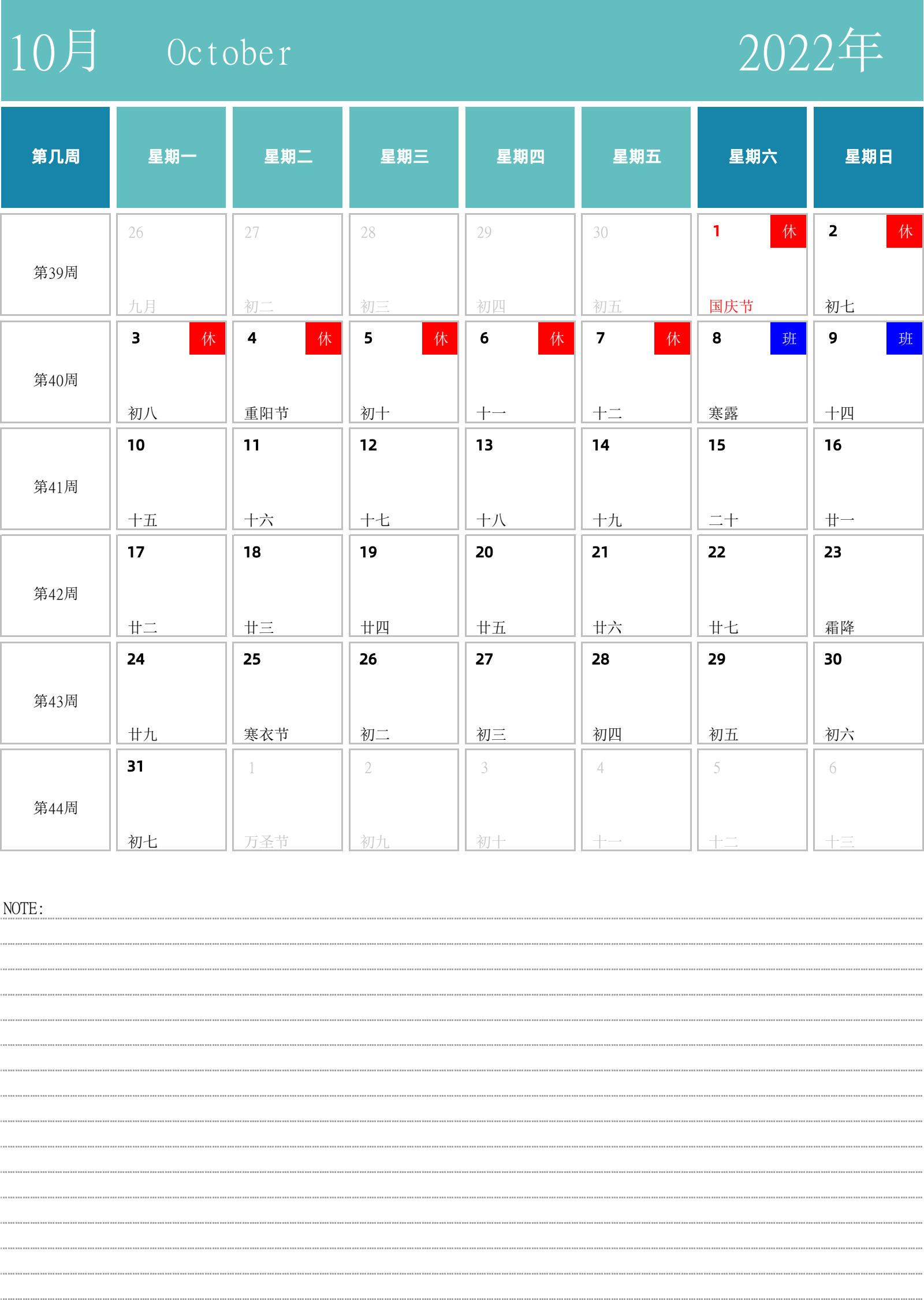 10月 October 2022年

| 第几周 | 星期一 | 星期二 | 星期三 | 星期四 | 星期五 | 星期六 | 星期日 |
|---|---|---|---|---|---|---|---|
| 第39周 | 26 九月 | 27 初二 | 28 初三 | 29 初四 | 30 初五 | 1 休 国庆节 | 2 休 初七 |
| 第40周 | 3 休 初八 | 4 休 重阳节 | 5 休 初十 | 6 休 十一 | 7 休 十二 | 8 班 寒露 | 9 班 十四 |
| 第41周 | 10 十五 | 11 十六 | 12 十七 | 13 十八 | 14 十九 | 15 二十 | 16 廿一 |
| 第42周 | 17 廿二 | 18 廿三 | 19 廿四 | 20 廿五 | 21 廿六 | 22 廿七 | 23 霜降 |
| 第43周 | 24 廿九 | 25 寒衣节 | 26 初二 | 27 初三 | 28 初四 | 29 初五 | 30 初六 |
| 第44周 | 31 初七 | 1 万圣节 | 2 初九 | 3 初十 | 4 十一 | 5 十二 | 6 十三 |

NOTE: